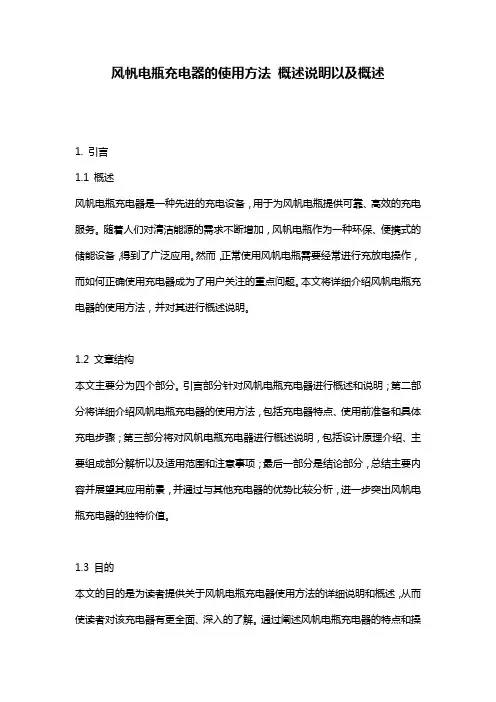 风帆电瓶充电器的使用方法 概述说明以及概述

1. 引言

1.1 概述

风帆电瓶充电器是一种先进的充电设备，用于为风帆电瓶提供可靠、高效的充电服务。随着人们对清洁能源的需求不断增加，风帆电瓶作为一种环保、便携式的储能设备，得到了广泛应用。然而，正常使用风帆电瓶需要经常进行充放电操作，而如何正确使用充电器成为了用户关注的重点问题。本文将详细介绍风帆电瓶充电器的使用方法，并对其进行概述说明。

1.2 文章结构

本文主要分为四个部分。引言部分针对风帆电瓶充电器进行概述和说明；第二部分将详细介绍风帆电瓶充电器的使用方法，包括充电器特点、使用前准备和具体充电步骤；第三部分将对风帆电瓶充电器进行概述说明，包括设计原理介绍、主要组成部分解析以及适用范围和注意事项；最后一部分是结论部分，总结主要内容并展望其应用前景，并通过与其他充电器的优势比较分析，进一步突出风帆电瓶充电器的独特价值。

1.3 目的

本文的目的是为读者提供关于风帆电瓶充电器使用方法的详细说明和概述，从而使读者对该充电器有更全面、深入的了解。通过阐述风帆电瓶充电器的特点和操